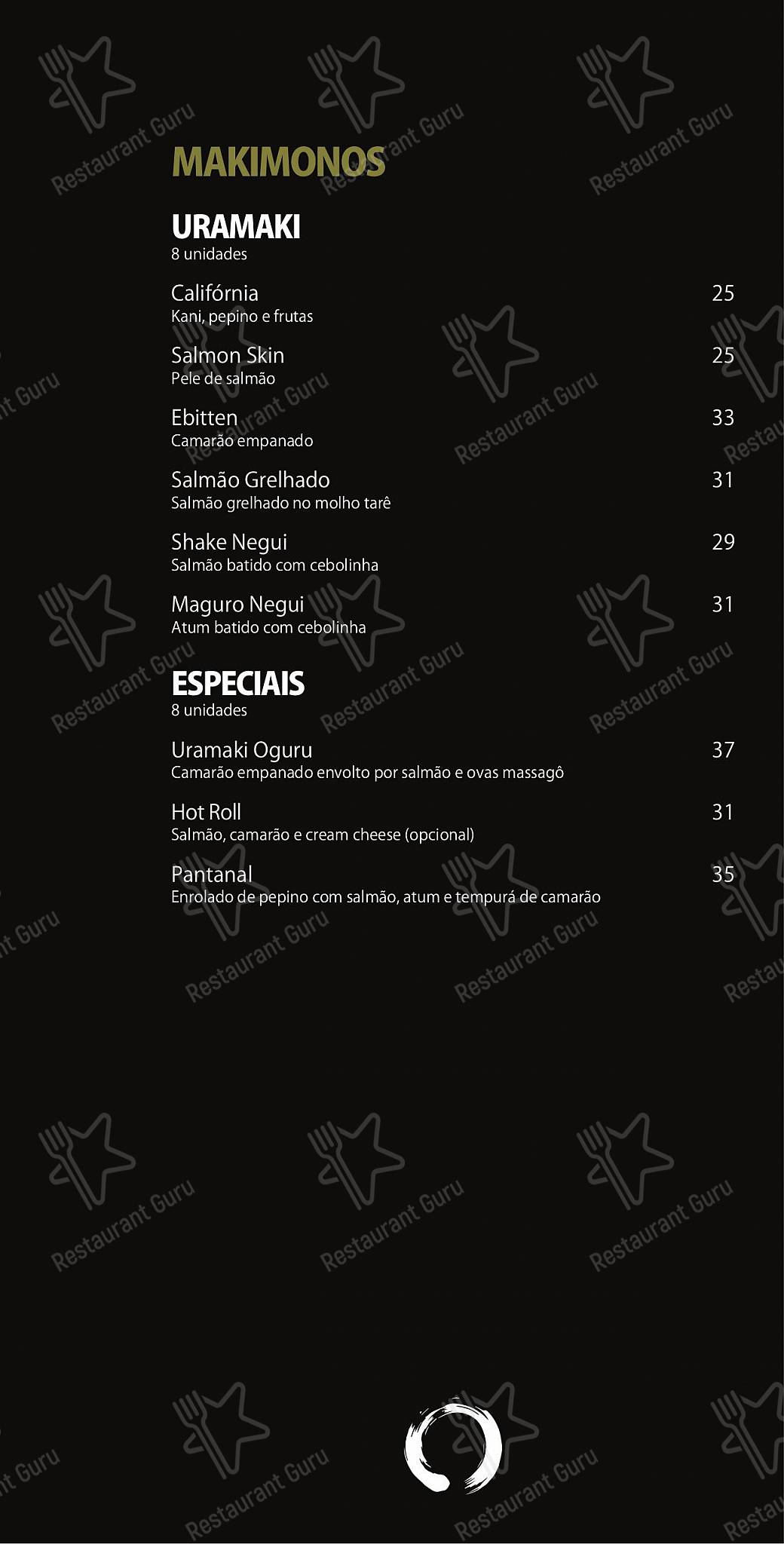 MAKIMONOS

URAMAKI
8 unidades

Califórnia 25
Kani, pepino e frutas

Salmon Skin 25
Pele de salmão

Ebitten 33
Camarão empanado

Salmão Grelhado 31
Salmão grelhado no molho tarê

Shake Negui 29
Salmão batido com cebolinha

Maguro Negui 31
Atum batido com cebolinha

ESPECIAIS
8 unidades

Uramaki Oguru 37
Camarão empanado envolto por salmão e ovas massagô

Hot Roll 31
Salmão, camarão e cream cheese (opcional)

Pantanal 35
Enrolado de pepino com salmão, atum e tempurá de camarão

Restaurant Guru